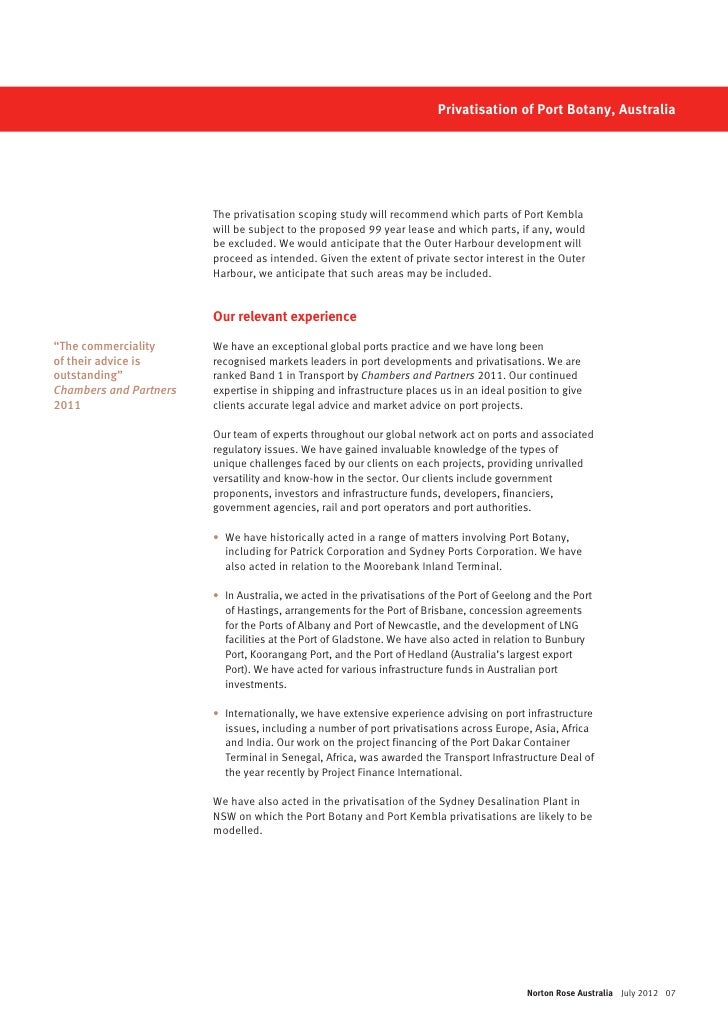 Privatisation of Port Botany, Australia

The privatisation scoping study will recommend which parts of Port Kembla will be subject to the proposed 99 year lease and which parts, if any, would be excluded. We would anticipate that the Outer Harbour development will proceed as intended. Given the extent of private sector interest in the Outer Harbour, we anticipate that such areas may be included.

Our relevant experience

"The commerciality of their advice is outstanding" Chambers and Partners 2011

We have an exceptional global ports practice and we have long been recognised markets leaders in port developments and privatisations. We are ranked Band 1 in Transport by Chambers and Partners 2011. Our continued expertise in shipping and infrastructure places us in an ideal position to give clients accurate legal advice and market advice on port projects.

Our team of experts throughout our global network act on ports and associated regulatory issues. We have gained invaluable knowledge of the types of unique challenges faced by our clients on each projects, providing unrivalled versatility and know-how in the sector. Our clients include government proponents, investors and infrastructure funds, developers, financiers, government agencies, rail and port operators and port authorities.

• We have historically acted in a range of matters involving Port Botany, including for Patrick Corporation and Sydney Ports Corporation. We have also acted in relation to the Moorebank Inland Terminal.

• In Australia, we acted in the privatisations of the Port of Geelong and the Port of Hastings, arrangements for the Port of Brisbane, concession agreements for the Ports of Albany and Port of Newcastle, and the development of LNG facilities at the Port of Gladstone. We have also acted in relation to Bunbury Port, Koorangang Port, and the Port of Hedland (Australia's largest export Port). We have acted for various infrastructure funds in Australian port investments.

• Internationally, we have extensive experience advising on port infrastructure issues, including a number of port privatisations across Europe, Asia, Africa and India. Our work on the project financing of the Port Dakar Container Terminal in Senegal, Africa, was awarded the Transport Infrastructure Deal of the year recently by Project Finance International.

We have also acted in the privatisation of the Sydney Desalination Plant in NSW on which the Port Botany and Port Kembla privatisations are likely to be modelled.

Norton Rose Australia July 2012 07